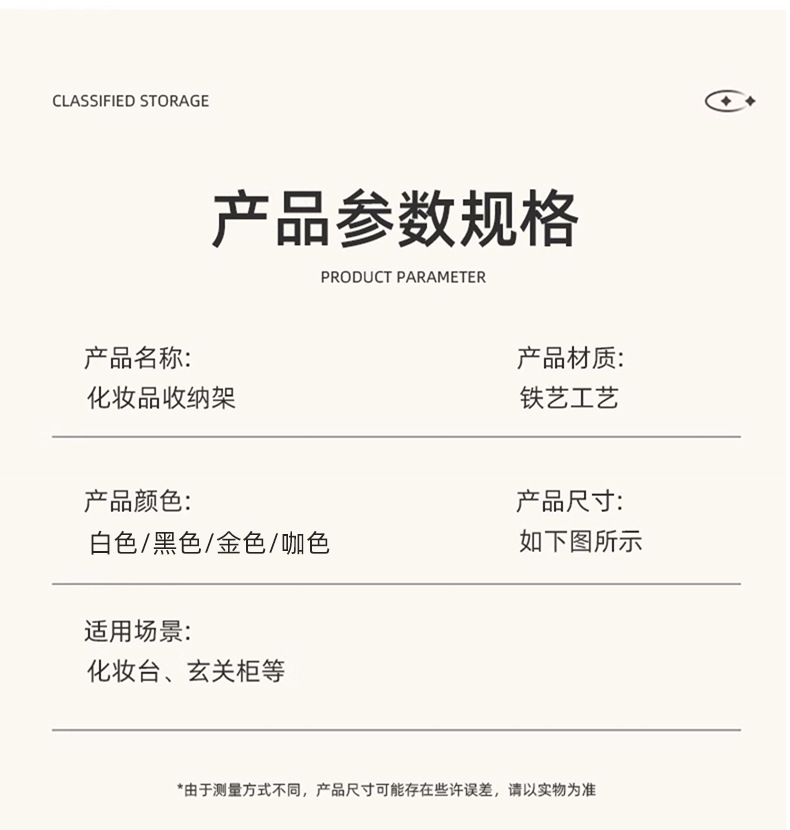 CLASSIFIED STORAGE

产品参数规格

PRODUCT PARAMETER

产品名称:
化妆品收纳架

产品材质:
铁艺工艺

产品颜色:
白色/黑色/金色/咖色

产品尺寸:
如下图所示

适用场景:
化妆台、玄关柜等

*由于测量方式不同，产品尺寸可能存在些许误差，请以实物为准